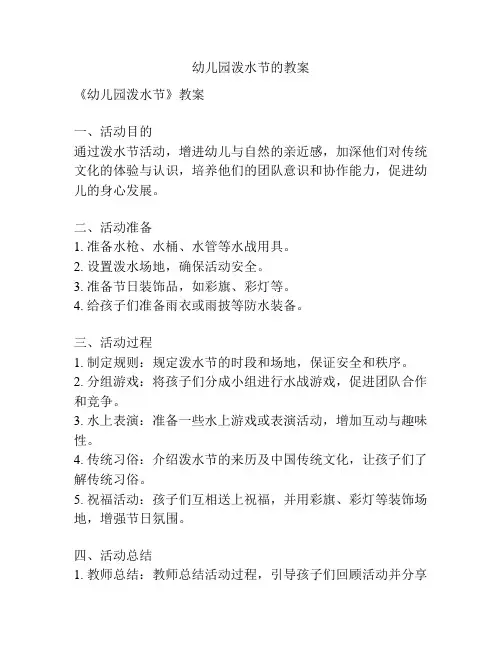 幼儿园泼水节的教案

《幼儿园泼水节》教案

一、活动目的
通过泼水节活动，增进幼儿与自然的亲近感，加深他们对传统文化的体验与认识，培养他们的团队意识和协作能力，促进幼儿的身心发展。

二、活动准备
1. 准备水枪、水桶、水管等水战用具。
2. 设置泼水场地，确保活动安全。
3. 准备节日装饰品，如彩旗、彩灯等。
4. 给孩子们准备雨衣或雨披等防水装备。

三、活动过程
1. 制定规则：规定泼水节的时段和场地，保证安全和秩序。
2. 分组游戏：将孩子们分成小组进行水战游戏，促进团队合作和竞争。
3. 水上表演：准备一些水上游戏或表演活动，增加互动与趣味性。
4. 传统习俗：介绍泼水节的来历及中国传统文化，让孩子们了解传统习俗。
5. 祝福活动：孩子们互相送上祝福，并用彩旗、彩灯等装饰场地，增强节日氛围。

四、活动总结
1. 教师总结：教师总结活动过程，引导孩子们回顾活动并分享